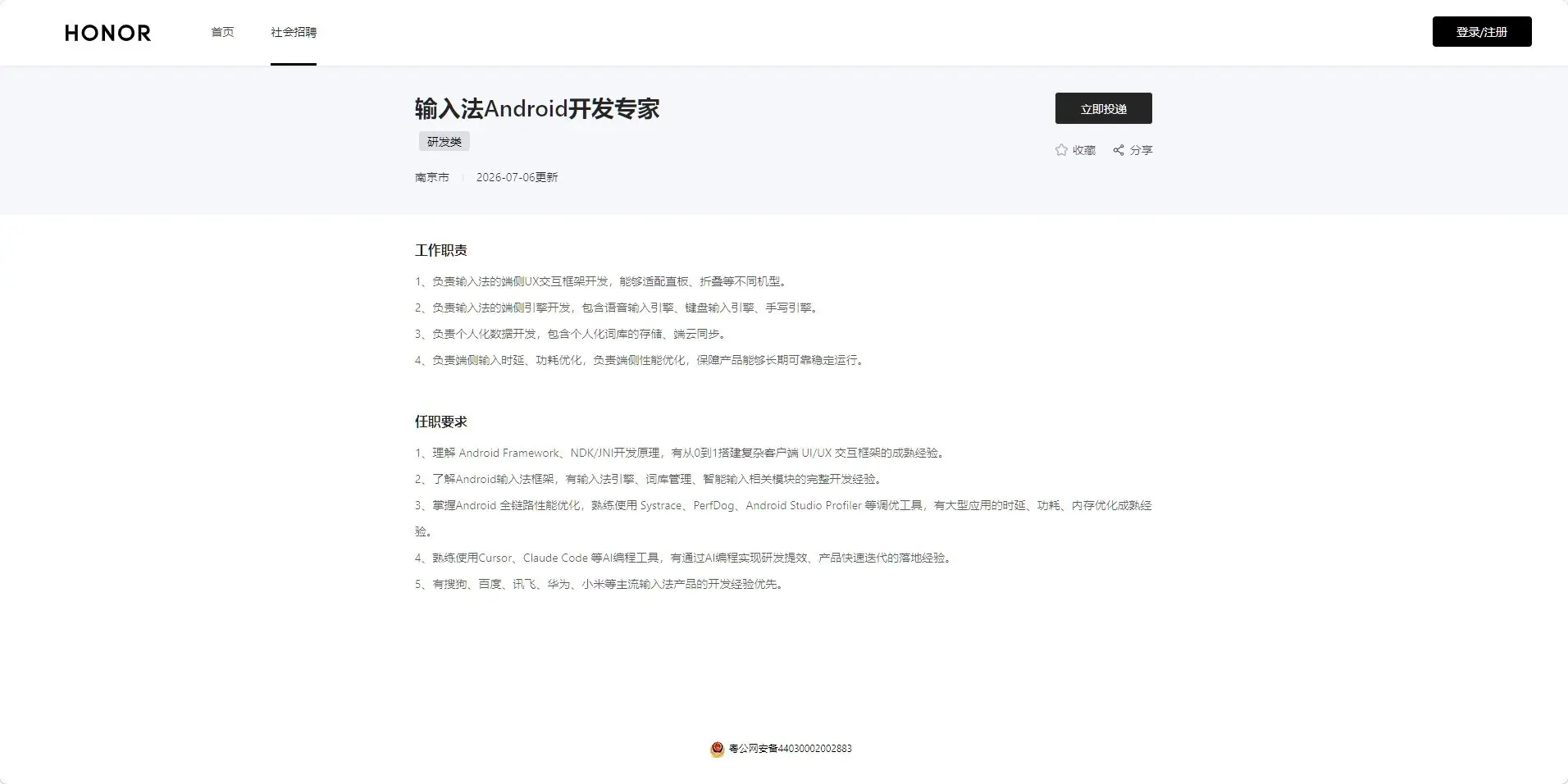 HONOR 首页 社会招聘 登录/注册

输入法Android开发专家

研发类

南京市 | 2026-07-06更新

立即投递

收藏 分享

工作职责

1、负责输入法的端侧UX交互框架开发，能够适配直板、折叠等不同机型。

2、负责输入法的端侧引擎开发，包含语音输入引擎、键盘输入引擎、手写引擎。

3、负责个人化数据开发，包含个人化词库的存储、端云同步。

4、负责端侧输入时延、功耗优化，负责端侧性能优化，保障产品能够长期可靠稳定运行。

任职要求

1、理解 Android Framework、NDK/JNI开发原理，有从0到1搭建复杂客户端 UI/UX 交互框架的成熟经验。

2、了解Android输入法框架，有输入法引擎、词库管理、智能输入相关模块的完整开发经验。

3、掌握Android 全链路性能优化，熟练使用 Systrace、PerfDog、Android Studio Profiler 等调优工具，有大型应用的时延、功耗、内存优化成熟经验。

4、熟练使用Cursor、Claude Code 等AI编程工具，有通过AI编程实现研发提效、产品快速迭代的落地经验。

5、有搜狗、百度、讯飞、华为、小米等主流输入法产品的开发经验优先。

粤公网安备44030002002883